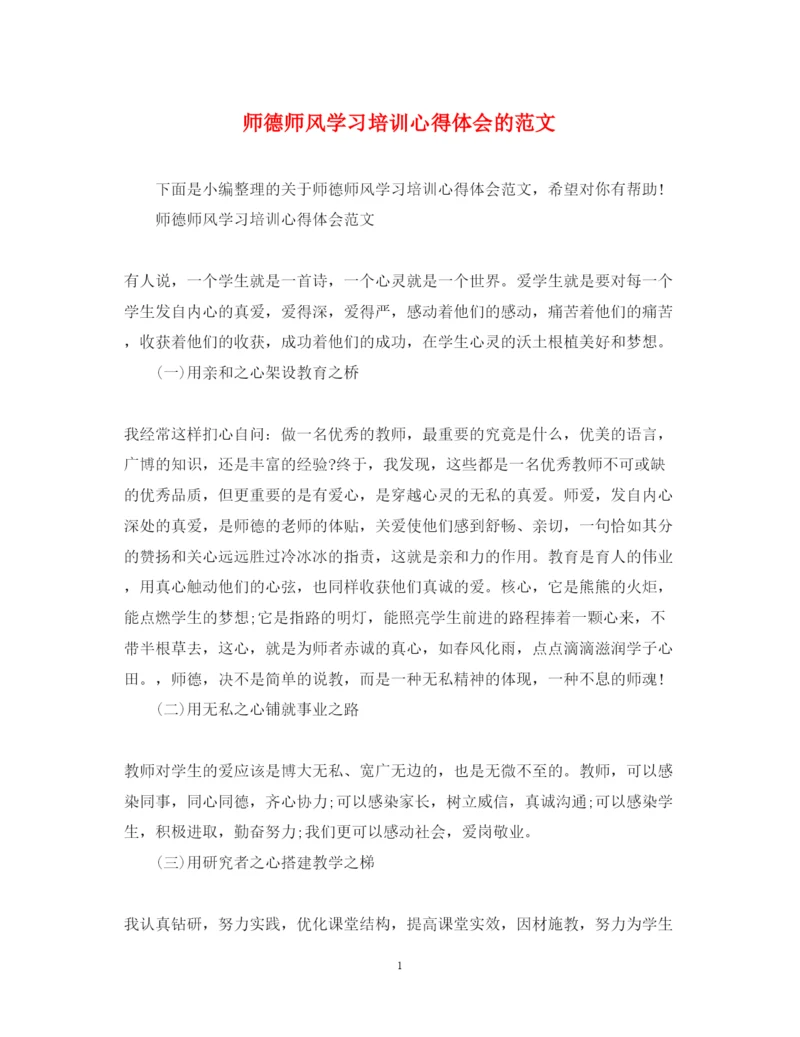 师德师风学习培训心得体会的范文

下面是小编整理的关于师德师风学习培训心得体会范文，希望对你有帮助！

师德师风学习培训心得体会范文

有人说，一个学生就是一首诗，一个心灵就是一个世界。爱学生就是要对每一个学生发自内心的真爱，爱得深，爱得严，感动着他们的感动，痛苦着他们的痛苦，收获着他们的收获，成功着他们的成功，在学生心灵的沃土根植美好和梦想。

(一)用亲和之心架设教育之桥

我经常这样扪心自问：做一名优秀的教师，最重要的究竟是什么，优美的语言，广博的知识，还是丰富的经验?终于，我发现，这些都是一名优秀教师不可或缺的优秀品质，但更重要的是有爱心，是穿越心灵的无私的真爱。师爱，发自内心深处的真爱，是师德的老师的体贴，关爱使他们感到舒畅、亲切，一句恰如其分的赞扬和关心远远胜过冷冰冰的指责，这就是亲和力的作用。教育是育人的伟业，用真心触动他们的心弦，也同样收获他们真诚的爱。核心，它是熊熊的火炬，能点燃学生的梦想;它是指路的明灯，能照亮学生前进的路程捧着一颗心来，不带半根草去，这心，就是为师者赤诚的真心，如春风化雨，点点滴滴滋润学子心田。，师德，决不是简单的说教，而是一种无私精神的体现，一种不息的师魂！

(二)用无私之心铺就事业之路

教师对学生的爱应该是博大无私、宽广无边的，也是无微不至的。教师，可以感染同事，同心同德，齐心协力;可以感染家长，树立威信，真诚沟通;可以感染学生，积极进取，勤奋努力;我们更可以感动社会，爱岗敬业。

(三)用研究者之心搭建教学之梯

我认真钻研，努力实践，优化课堂结构，提高课堂实效，因材施教，努力为学生

1